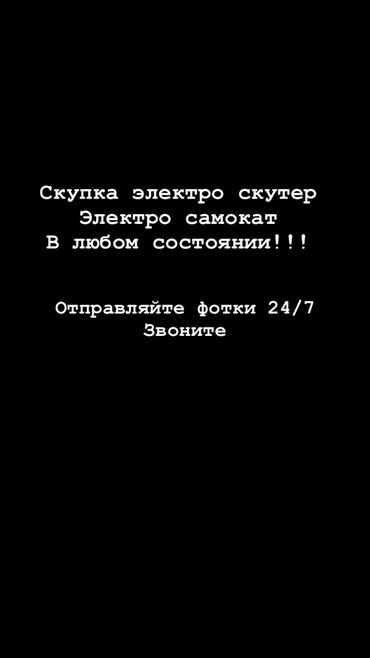 Скупка электро скутер
Электро самокат
В любом состоянии!!!

Отправляйте фотки 24/7
Звоните